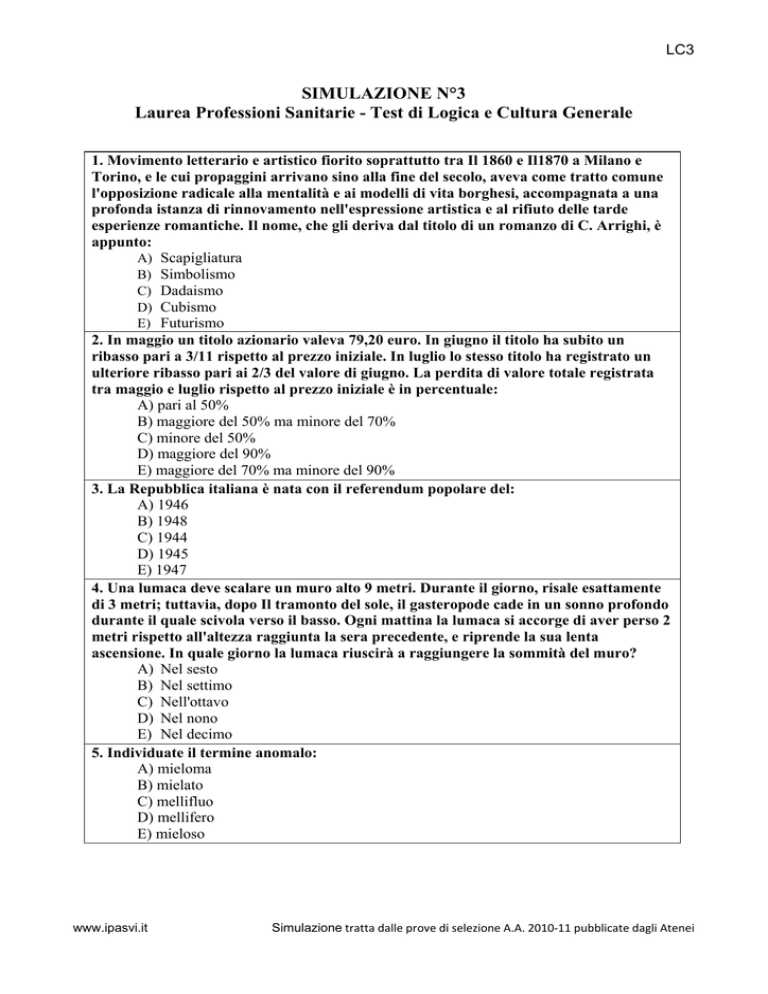 LC3

SIMULAZIONE N°3
Laurea Professioni Sanitarie - Test di Logica e Cultura Generale

1. Movimento letterario e artistico fiorito soprattutto tra Il 1860 e Il1870 a Milano e Torino, e le cui propaggini arrivano sino alla fine del secolo, aveva come tratto comune l'opposizione radicale alla mentalità e ai modelli di vita borghesi, accompagnata a una profonda istanza di rinnovamento nell'espressione artistica e al rifiuto delle tarde esperienze romantiche. Il nome, che gli deriva dal titolo di un romanzo di C. Arrighi, è appunto:
A) Scapigliatura
B) Simbolismo
C) Dadaismo
D) Cubismo
E) Futurismo

2. In maggio un titolo azionario valeva 79,20 euro. In giugno il titolo ha subito un ribasso pari a 3/11 rispetto al prezzo iniziale. In luglio lo stesso titolo ha registrato un ulteriore ribasso pari ai 2/3 del valore di giugno. La perdita di valore totale registrata tra maggio e luglio rispetto al prezzo iniziale è in percentuale:
A) pari al 50%
B) maggiore del 50% ma minore del 70%
C) minore del 50%
D) maggiore del 90%
E) maggiore del 70% ma minore del 90%

3. La Repubblica italiana è nata con il referendum popolare del:
A) 1946
B) 1948
C) 1944
D) 1945
E) 1947

4. Una lumaca deve scalare un muro alto 9 metri. Durante il giorno, risale esattamente di 3 metri; tuttavia, dopo Il tramonto del sole, il gasteropode cade in un sonno profondo durante il quale scivola verso il basso. Ogni mattina la lumaca si accorge di aver perso 2 metri rispetto all'altezza raggiunta la sera precedente, e riprende la sua lenta ascensione. In quale giorno la lumaca riuscirà a raggiungere la sommità del muro?
A) Nel sesto
B) Nel settimo
C) Nell'ottavo
D) Nel nono
E) Nel decimo

5. Individuate il termine anomalo:
A) mieloma
B) mielato
C) mellifluo
D) mellifero
E) mieloso

www.ipasvi.it

Simulazione tratta dalle prove di selezione A.A. 2010-11 pubblicate dagli Atenei